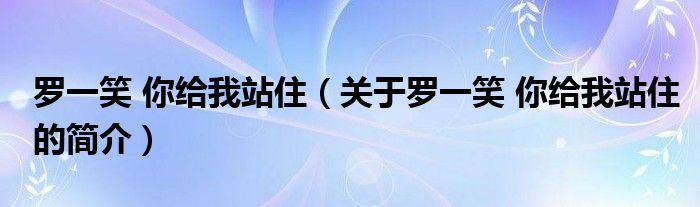 罗一笑 你给我站住（关于罗一笑 你给我站住的简介）